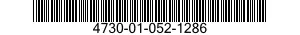 4730-01-052-1286